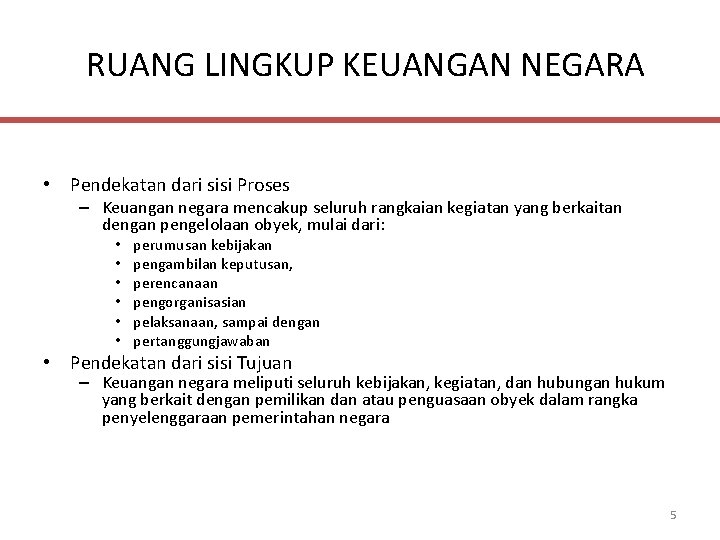 RUANG LINGKUP KEUANGAN NEGARA

• Pendekatan dari sisi Proses
– Keuangan negara mencakup seluruh rangkaian kegiatan yang berkaitan dengan pengelolaan obyek, mulai dari:
• perumusan kebijakan
• pengambilan keputusan,
• perencanaan
• pengorganisasian
• pelaksanaan, sampai dengan
• pertanggungjawaban
• Pendekatan dari sisi Tujuan
– Keuangan negara meliputi seluruh kebijakan, kegiatan, dan hubungan hukum yang berkait dengan pemilikan dan atau penguasaan obyek dalam rangka penyelenggaraan pemerintahan negara

5